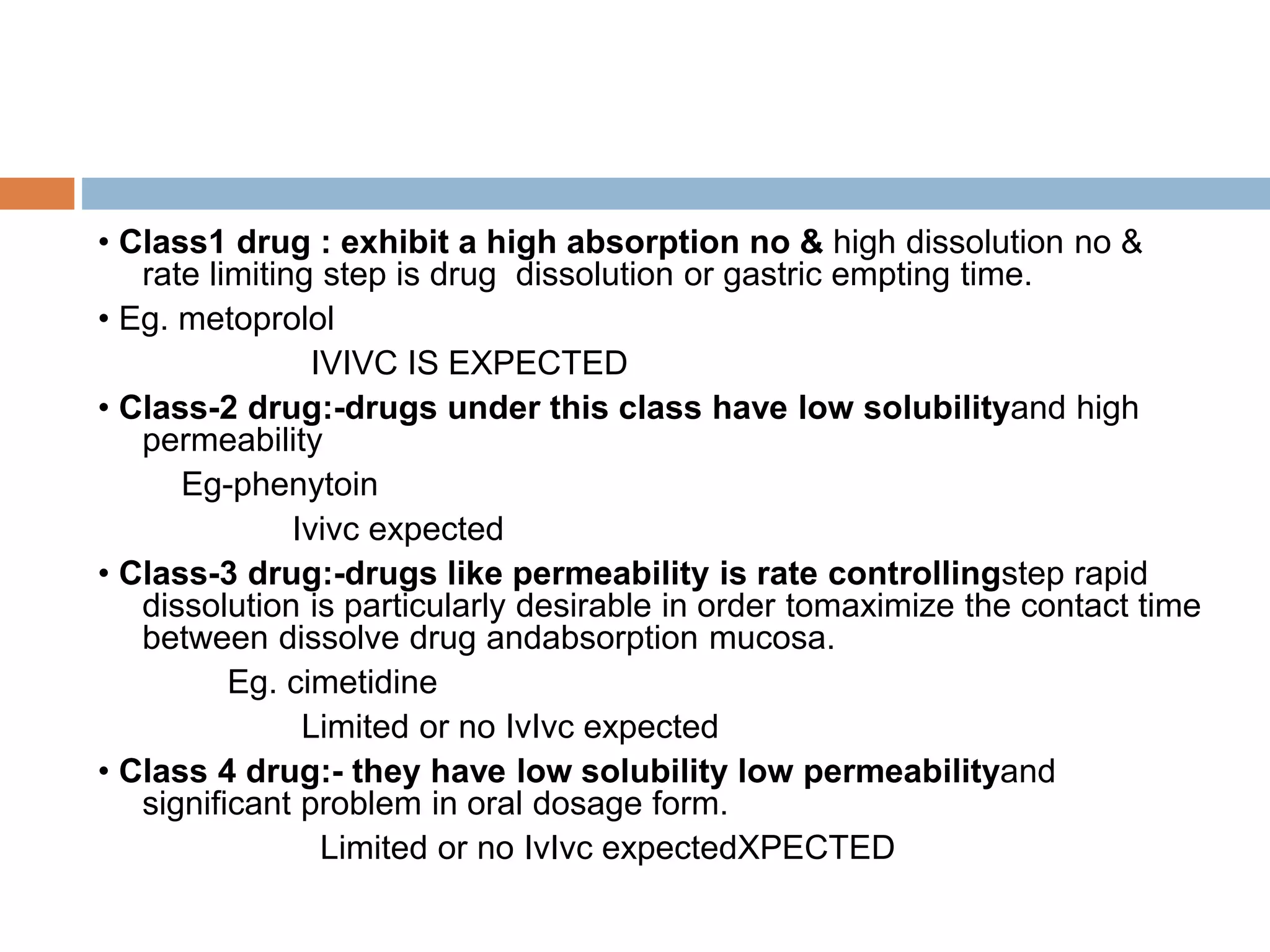 • Class1 drug : exhibit a high absorption no & high dissolution no & rate limiting step is drug dissolution or gastric empting time.

• Eg. metoprolol

IVIVC IS EXPECTED

• Class-2 drug:-drugs under this class have low solubilityand high permeability

Eg-phenytoin

Ivivc expected

• Class-3 drug:-drugs like permeability is rate controllingstep rapid dissolution is particularly desirable in order tomaximize the contact time between dissolve drug andabsorption mucosa.

Eg. cimetidine

Limited or no IvIvc expected

• Class 4 drug:- they have low solubility low permeabilityand significant problem in oral dosage form.

Limited or no IvIvc expectedXPECTED